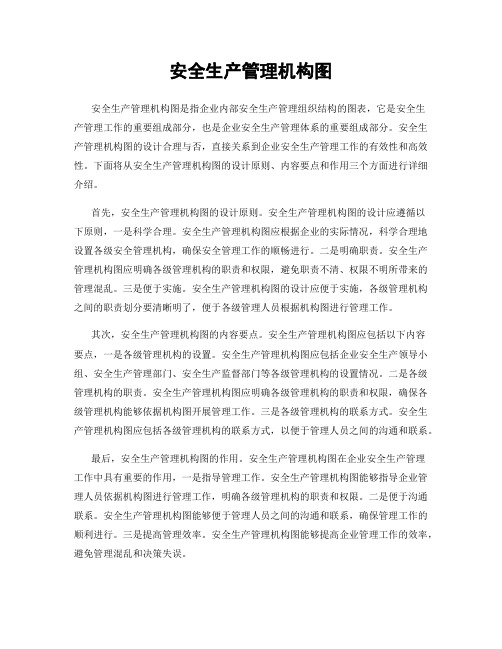 安全生产管理机构图

安全生产管理机构图是指企业内部安全生产管理组织结构的图表，它是安全生产管理工作的重要组成部分，也是企业安全生产管理体系的重要组成部分。安全生产管理机构图的设计合理与否，直接关系到企业安全生产管理工作的有效性和高效性。下面将从安全生产管理机构图的设计原则、内容要点和作用三个方面进行详细介绍。

首先，安全生产管理机构图的设计原则。安全生产管理机构图的设计应遵循以下原则，一是科学合理。安全生产管理机构图应根据企业的实际情况，科学合理地设置各级安全管理机构，确保安全管理工作的顺畅进行。二是明确职责。安全生产管理机构图应明确各级管理机构的职责和权限，避免职责不清、权限不明所带来的管理混乱。三是便于实施。安全生产管理机构图的设计应便于实施，各级管理机构之间的职责划分要清晰明了，便于各级管理人员根据机构图进行管理工作。

其次，安全生产管理机构图的内容要点。安全生产管理机构图应包括以下内容要点，一是各级管理机构的设置。安全生产管理机构图应包括企业安全生产领导小组、安全生产管理部门、安全生产监督部门等各级管理机构的设置情况。二是各级管理机构的职责。安全生产管理机构图应明确各级管理机构的职责和权限，确保各级管理机构能够依据机构图开展管理工作。三是各级管理机构的联系方式。安全生产管理机构图应包括各级管理机构的联系方式，以便于管理人员之间的沟通和联系。

最后，安全生产管理机构图的作用。安全生产管理机构图在企业安全生产管理工作中具有重要的作用，一是指导管理工作。安全生产管理机构图能够指导企业管理人员依据机构图进行管理工作，明确各级管理机构的职责和权限。二是便于沟通联系。安全生产管理机构图能够便于管理人员之间的沟通和联系，确保管理工作的顺利进行。三是提高管理效率。安全生产管理机构图能够提高企业管理工作的效率，避免管理混乱和决策失误。